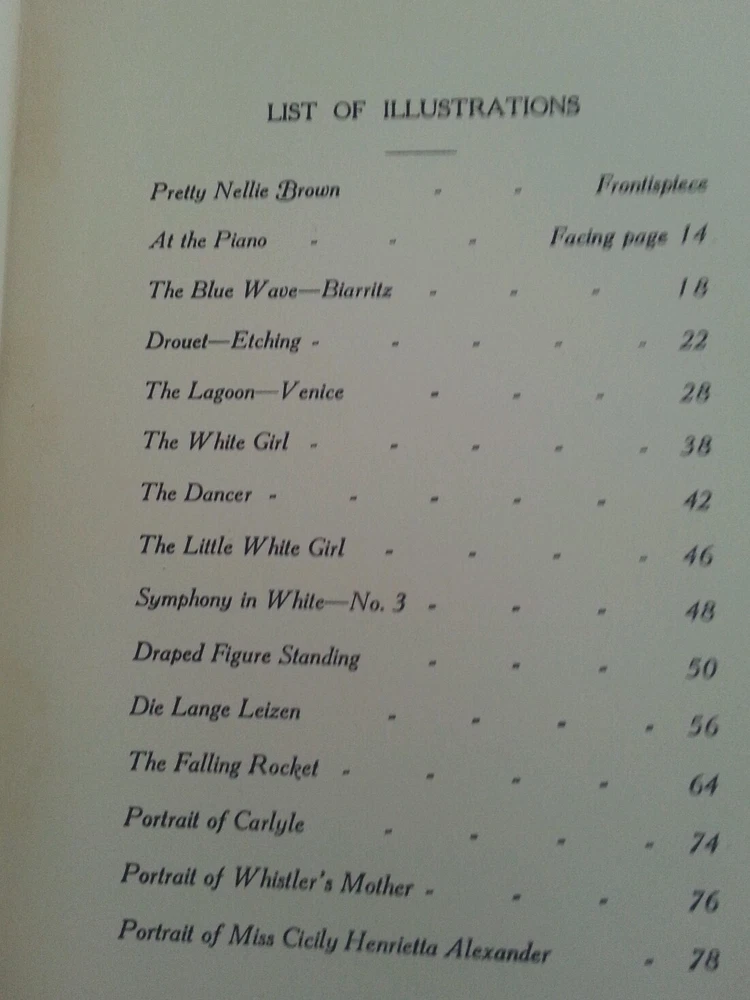 LIST OF ILLUSTRATIONS

Pretty Nellie Brown Frontispiece
At the Piano Facing page 14
The Blue Wave—Biarritz 18
Drouet—Etching 22
The Lagoon—Venice 28
The White Girl 38
The Dancer 42
The Little White Girl 46
Symphony in White—No. 3 48
Draped Figure Standing 50
Die Lange Leizen 56
The Falling Rocket 64
Portrait of Carlyle 74
Portrait of Whistler's Mother 76
Portrait of Miss Cicily Henrietta Alexander 78